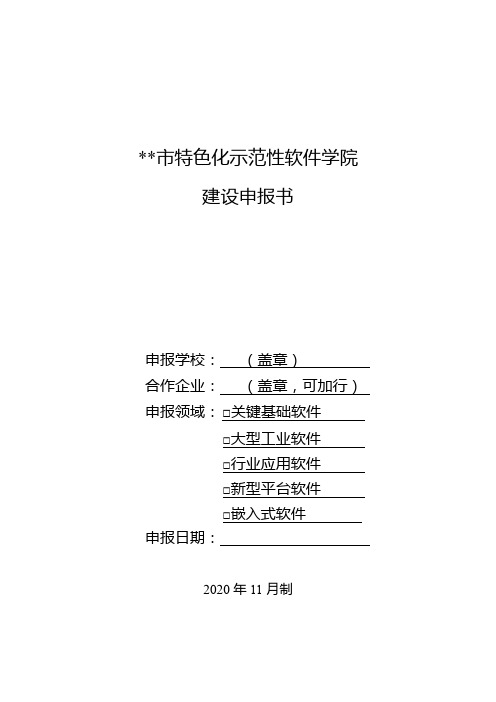 **市特色化示范性软件学院

建设申报书

申报学校：（盖章）

合作企业：（盖章，可加行）

申报领域：□关键基础软件

□大型工业软件

□行业应用软件

□新型平台软件

□嵌入式软件

申报日期：

2020 年 11 月制